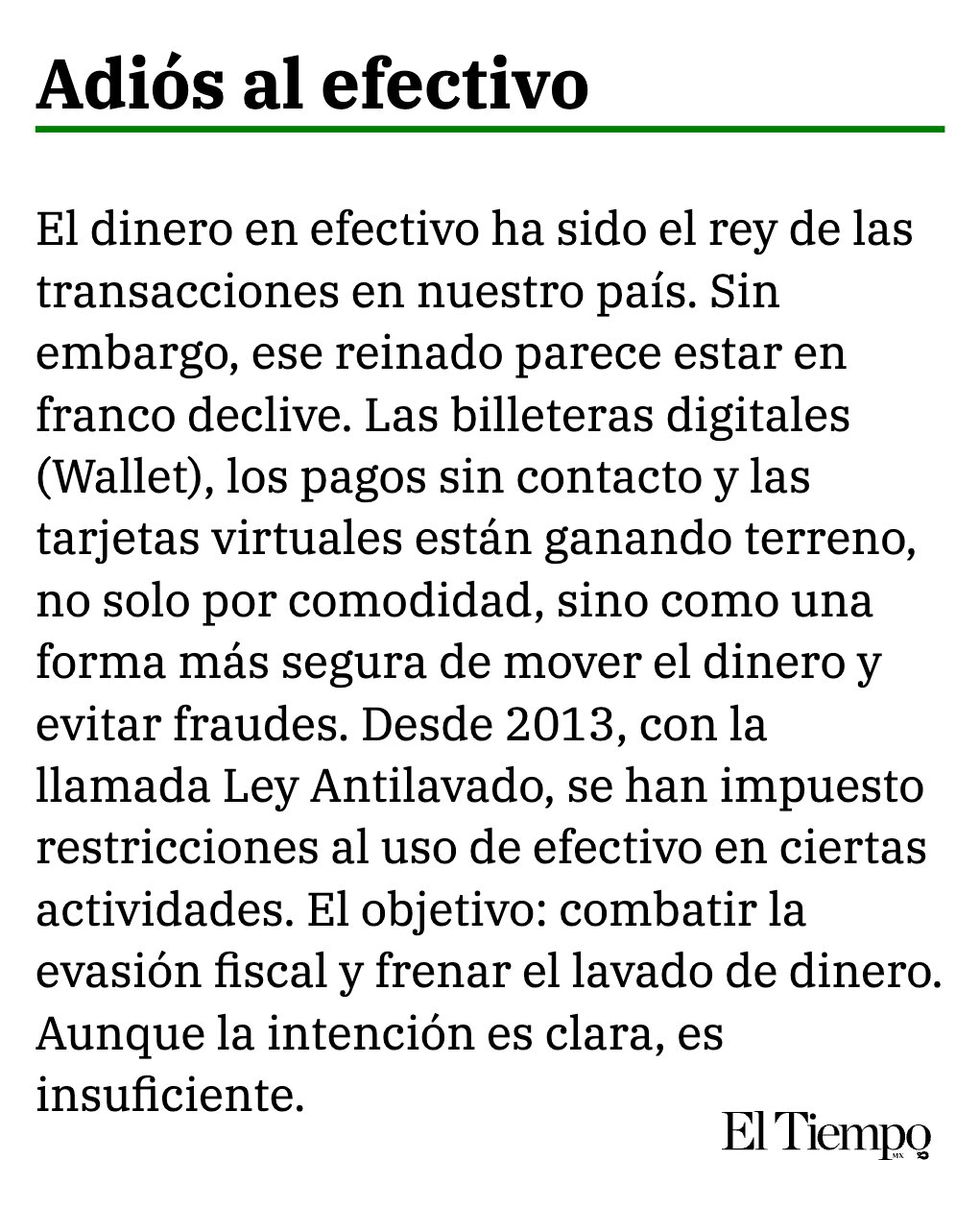 Adiós al efectivo

El dinero en efectivo ha sido el rey de las transacciones en nuestro país. Sin embargo, ese reinado parece estar en franco declive. Las billeteras digitales (Wallet), los pagos sin contacto y las tarjetas virtuales están ganando terreno, no solo por comodidad, sino como una forma más segura de mover el dinero y evitar fraudes. Desde 2013, con la llamada Ley Antilavado, se han impuesto restricciones al uso de efectivo en ciertas actividades. El objetivo: combatir la evasión fiscal y frenar el lavado de dinero. Aunque la intención es clara, es insuficiente.

El Tiempo MX